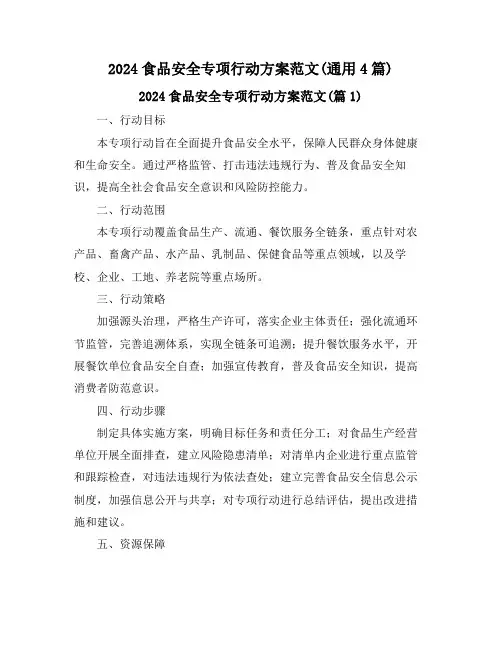 2024 食品安全专项行动方案范文(通用 4 篇)

2024 食品安全专项行动方案范文(篇 1)

一、行动目标

本专项行动旨在全面提升食品安全水平，保障人民群众身体健康和生命安全。通过严格监管、打击违法违规行为、普及食品安全知识，提高全社会食品安全意识和风险防控能力。

二、行动范围

本专项行动覆盖食品生产、流通、餐饮服务全链条，重点针对农产品、畜禽产品、水产品、乳制品、保健食品等重点领域，以及学校、企业、工地、养老院等重点场所。

三、行动策略

加强源头治理，严格生产许可，落实企业主体责任；强化流通环节监管，完善追溯体系，实现全链条可追溯；提升餐饮服务水平，开展餐饮单位食品安全自查；加强宣传教育，普及食品安全知识，提高消费者防范意识。

四、行动步骤

制定具体实施方案，明确目标任务和责任分工；对食品生产经营单位开展全面排查，建立风险隐患清单；对清单内企业进行重点监管和跟踪检查，对违法违规行为依法查处；建立完善食品安全信息公示制度，加强信息公开与共享；对专项行动进行总结评估，提出改进措施和建议。

五、资源保障